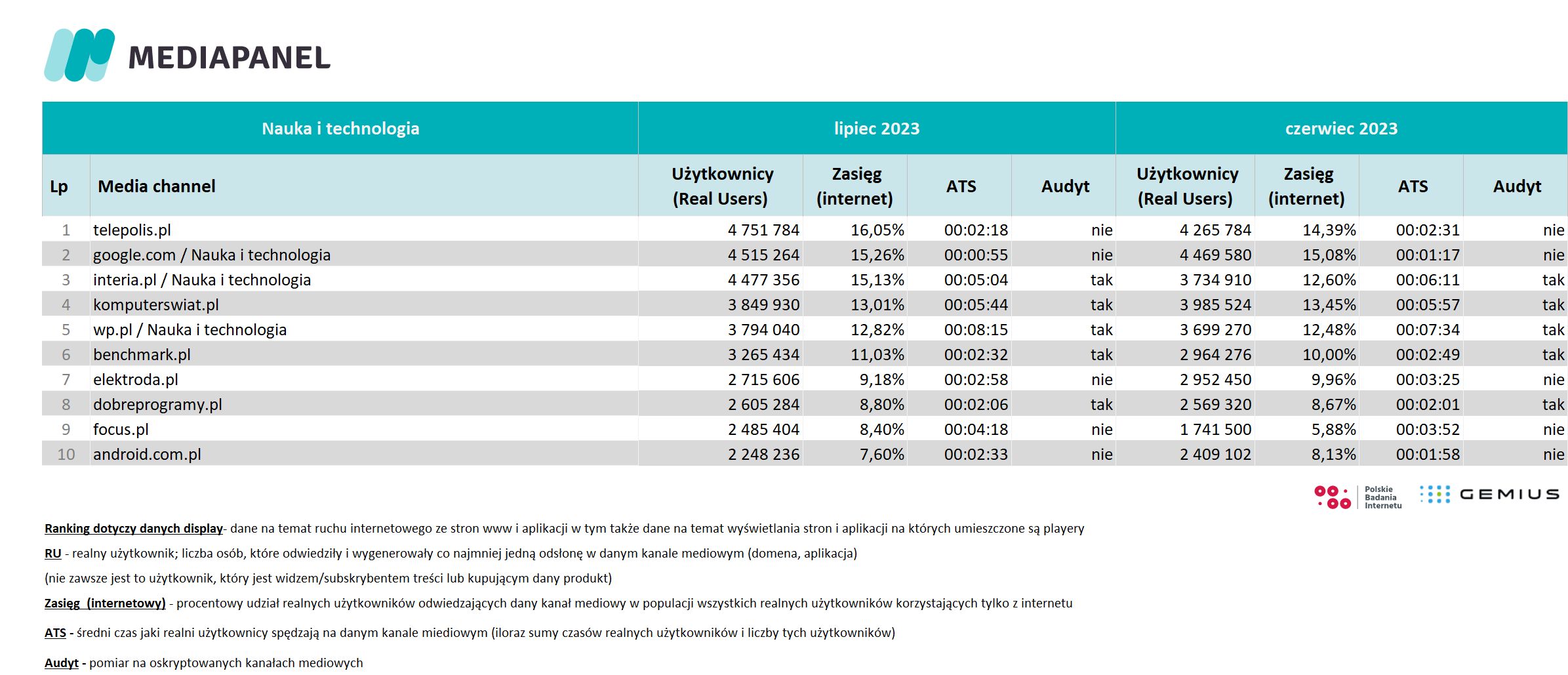 MEDIAPANEL

| Nauka i technologia | | lipiec 2023 | | | | czerwiec 2023 | | | |
|---|---|---|---|---|---|---|---|---|---|
| Lp | Media channel | Użytkownicy (Real Users) | Zasięg (internet) | ATS | Audyt | Użytkownicy (Real Users) | Zasięg (internet) | ATS | Audyt |
| 1 | telepolis.pl | 4 751 784 | 16,05% | 00:02:18 | nie | 4 265 784 | 14,39% | 00:02:31 | nie |
| 2 | google.com / Nauka i technologia | 4 515 264 | 15,26% | 00:00:55 | nie | 4 469 580 | 15,08% | 00:01:17 | nie |
| 3 | interia.pl / Nauka i technologia | 4 477 356 | 15,13% | 00:05:04 | tak | 3 734 910 | 12,60% | 00:06:11 | tak |
| 4 | komputerswiat.pl | 3 849 930 | 13,01% | 00:05:44 | tak | 3 985 524 | 13,45% | 00:05:57 | tak |
| 5 | wp.pl / Nauka i technologia | 3 794 040 | 12,82% | 00:08:15 | tak | 3 699 270 | 12,48% | 00:07:34 | tak |
| 6 | benchmark.pl | 3 265 434 | 11,03% | 00:02:32 | tak | 2 964 276 | 10,00% | 00:02:49 | tak |
| 7 | elektroda.pl | 2 715 606 | 9,18% | 00:02:58 | nie | 2 952 450 | 9,96% | 00:03:25 | nie |
| 8 | dobreprogramy.pl | 2 605 284 | 8,80% | 00:02:06 | tak | 2 569 320 | 8,67% | 00:02:01 | tak |
| 9 | focus.pl | 2 485 404 | 8,40% | 00:04:18 | nie | 1 741 500 | 5,88% | 00:03:52 | nie |
| 10 | android.com.pl | 2 248 236 | 7,60% | 00:02:33 | nie | 2 409 102 | 8,13% | 00:01:58 | nie |

Polskie Badania Internetu GEMIUS

Ranking dotyczy danych display- dane na temat ruchu internetowego ze stron www i aplikacji w tym także dane na temat wyświetlania stron i aplikacji na których umieszczone są playery

RU - realny użytkownik; liczba osób, które odwiedziły i wygenerowały co najmniej jedną odsłonę w danym kanale mediowym (domena, aplikacja)

(nie zawsze jest to użytkownik, który jest widzem/subskrybentem treści lub kupującym dany produkt)

Zasięg (internetowy) - procentowy udział realnych użytkowników odwiedzających dany kanał mediowy w populacji wszystkich realnych użytkowników korzystających tylko z internetu

ATS - średni czas jaki realni użytkownicy spędzają na danym kanale miediowym (iloraz sumy czasów realnych użytkowników i liczby tych użytkowników)

Audyt - pomiar na oskryptowanych kanałach mediowych